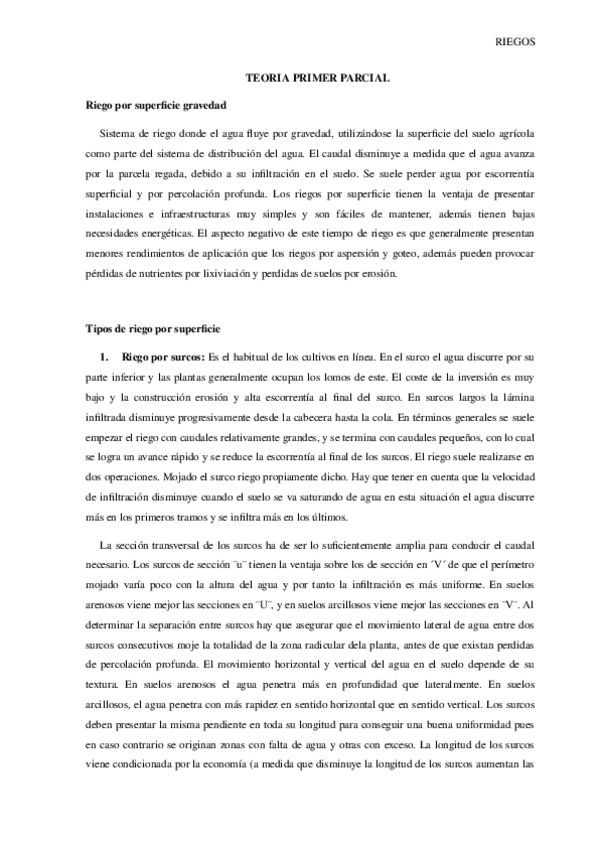 RIEGOS

TEORIA PRIMER PARCIAL

Riego por superficie gravedad

Sistema de riego donde el agua fluye por gravedad, utilizándose la superficie del suelo agrícola como parte del sistema de distribución del agua. El caudal disminuye a medida que el agua avanza por la parcela regada, debido a su infiltración en el suelo. Se suele perder agua por escorrentía superficial y por percolación profunda. Los riegos por superficie tienen la ventaja de presentar instalaciones e infraestructuras muy simples y son fáciles de mantener, además tienen bajas necesidades energéticas. El aspecto negativo de este tiempo de riego es que generalmente presentan menores rendimientos de aplicación que los riegos por aspersión y goteo, además pueden provocar pérdidas de nutrientes por lixiviación y perdidas de suelos por erosión.

Tipos de riego por superficie

1. Riego por surcos: Es el habitual de los cultivos en línea. En el surco el agua discurre por su parte inferior y las plantas generalmente ocupan los lomos de este. El coste de la inversión es muy bajo y la construcción erosión y alta escorrentía al final del surco. En surcos largos la lámina infiltrada disminuye progresivamente desde la cabecera hasta la cola. En términos generales se suele empezar el riego con caudales relativamente grandes, y se termina con caudales pequeños, con lo cual se logra un avance rápido y se reduce la escorrentía al final de los surcos. El riego suele realizarse en dos operaciones. Mojado el surco riego propiamente dicho. Hay que tener en cuenta que la velocidad de infiltración disminuye cuando el suelo se va saturando de agua en esta situación el agua discurre más en los primeros tramos y se infiltra más en los últimos.

La sección transversal de los surcos ha de ser lo suficientemente amplia para conducir el caudal necesario. Los surcos de sección ¨u¨ tienen la ventaja sobre los de sección en ´V´ de que el perímetro mojado varía poco con la altura del agua y por tanto la infiltración es más uniforme. En suelos arenosos viene mejor las secciones en ¨U¨, y en suelos arcillosos viene mejor las secciones en ¨V¨. Al determinar la separación entre surcos hay que asegurar que el movimiento lateral de agua entre dos surcos consecutivos moje la totalidad de la zona radicular dela planta, antes de que existan perdidas de percolación profunda. El movimiento horizontal y vertical del agua en el suelo depende de su textura. En suelos arenosos el agua penetra más en profundidad que lateralmente. En suelos arcillosos, el agua penetra con más rapidez en sentido horizontal que en sentido vertical. Los surcos deben presentar la misma pendiente en toda su longitud para conseguir una buena uniformidad pues en caso contrario se originan zonas con falta de agua y otras con exceso. La longitud de los surcos viene condicionada por la economía (a medida que disminuye la longitud de los surcos aumentan las